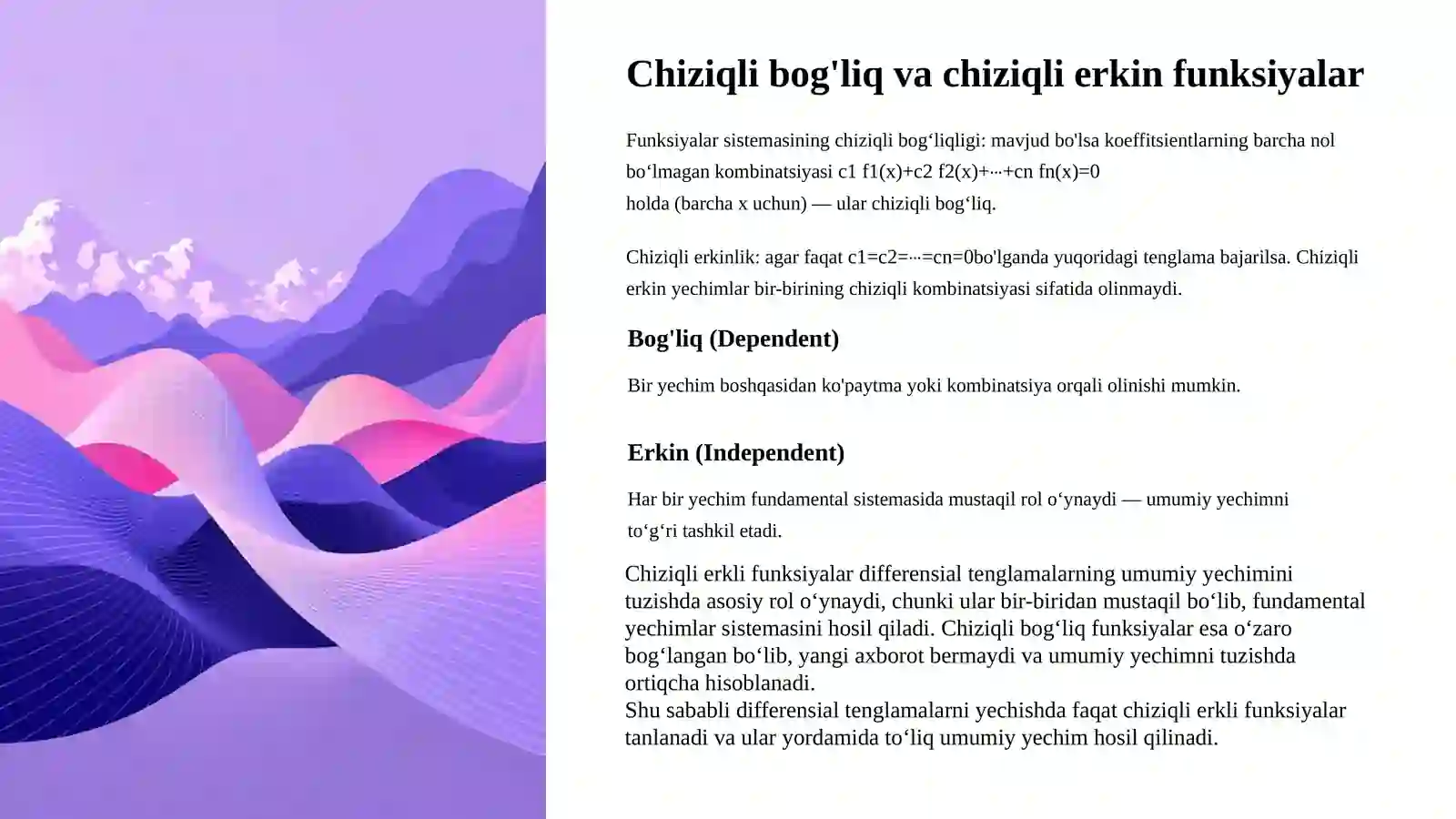 Chiziqli bog'liq va chiziqli erkin funksiyalar

Funksiyalar sistemasining chiziqli bog‘liqligi: mavjud bo'lsa koeffitsientlarning barcha nol bo‘lmagan kombinatsiyasi c1 f1(x)+c2 f2(x)+···+cn fn(x)=0
holda (barcha x uchun) — ular chiziqli bog‘liq.

Chiziqli erkinlik: agar faqat c1=c2=···=cn=0bo'lganda yuqoridagi tenglama bajarilsa. Chiziqli erkin yechimlar bir-birining chiziqli kombinatsiyasi sifatida olinmaydi.

Bog'liq (Dependent)

Bir yechim boshqasidan ko'paytma yoki kombinatsiya orqali olinishi mumkin.

Erkin (Independent)

Har bir yechim fundamental sistemasida mustaqil rol o‘ynaydi — umumiy yechimni to‘g‘ri tashkil etadi.

Chiziqli erkli funksiyalar differensial tenglamalarning umumiy yechimini tuzishda asosiy rol o‘ynaydi, chunki ular bir-biridan mustaqil bo‘lib, fundamental yechimlar sistemasini hosil qiladi. Chiziqli bog‘liq funksiyalar esa o‘zaro bog‘langan bo‘lib, yangi axborot bermaydi va umumiy yechimni tuzishda ortiqcha hisoblanadi.
Shu sababli differensial tenglamalarni yechishda faqat chiziqli erkli funksiyalar tanlanadi va ular yordamida to‘liq umumiy yechim hosil qilinadi.